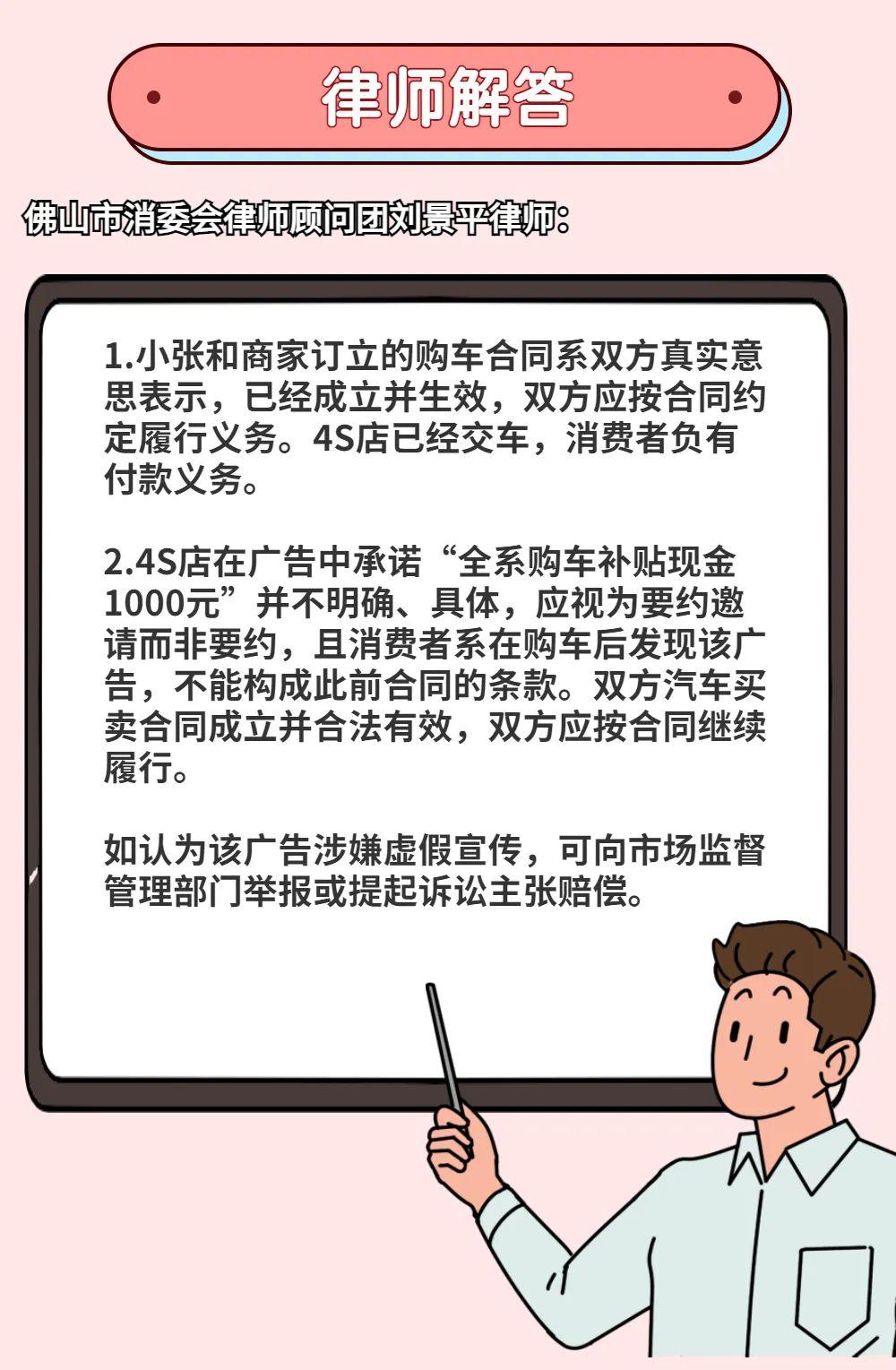 律师解答

佛山市消委会律师顾问团刘景平律师：

1.小张和商家订立的购车合同系双方真实意思表示，已经成立并生效，双方应按合同约定履行义务。4S店已经交车，消费者负有付款义务。

2.4S店在广告中承诺“全系购车补贴现金1000元”并不明确、具体，应视为要约邀请而非要约，且消费者系在购车后发现该广告，不能构成此前合同的条款。双方汽车买卖合同成立并合法有效，双方应按合同继续履行。

如认为该广告涉嫌虚假宣传，可向市场监督管理部门举报或提起诉讼主张赔偿。